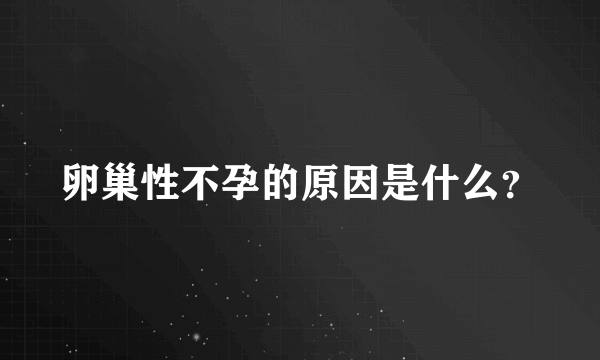 卵巢性不孕的原因是什么?